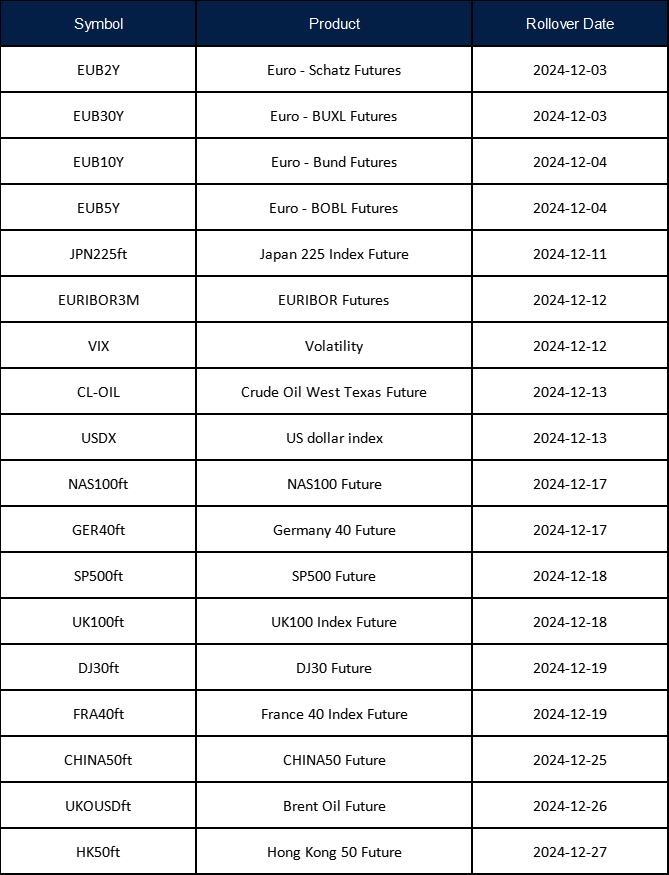 | Symbol | Product | Rollover Date |
|---|---|---|
| EUB2Y | Euro - Schatz Futures | 2024-12-03 |
| EUB30Y | Euro - BUXL Futures | 2024-12-03 |
| EUB10Y | Euro - Bund Futures | 2024-12-04 |
| EUB5Y | Euro - BOBL Futures | 2024-12-04 |
| JPN225ft | Japan 225 Index Future | 2024-12-11 |
| EURIBOR3M | EURIBOR Futures | 2024-12-12 |
| VIX | Volatility | 2024-12-12 |
| CL-OIL | Crude Oil West Texas Future | 2024-12-13 |
| USDX | US dollar index | 2024-12-13 |
| NAS100ft | NAS100 Future | 2024-12-17 |
| GER40ft | Germany 40 Future | 2024-12-17 |
| SP500ft | SP500 Future | 2024-12-18 |
| UK100ft | UK100 Index Future | 2024-12-18 |
| DJ30ft | DJ30 Future | 2024-12-19 |
| FRA40ft | France 40 Index Future | 2024-12-19 |
| CHINA50ft | CHINA50 Future | 2024-12-25 |
| UKOUSDft | Brent Oil Future | 2024-12-26 |
| HK50ft | Hong Kong 50 Future | 2024-12-27 |